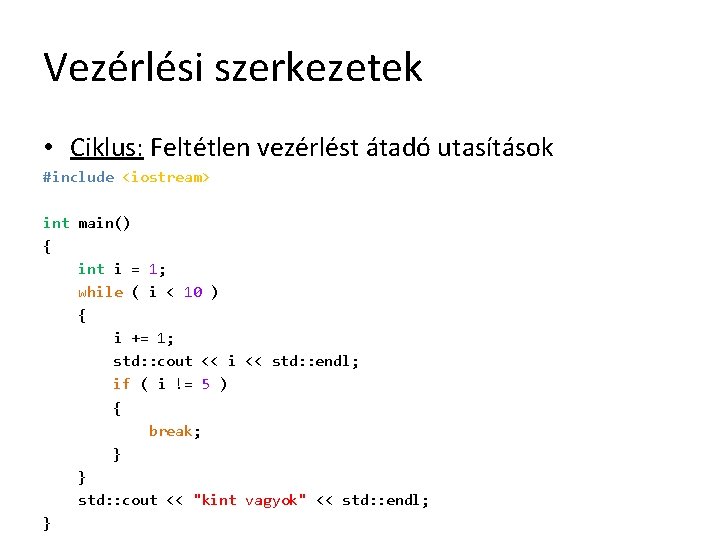 Vezérlési szerkezetek

• Ciklus: Feltétlen vezérlést átadó utasítások

#include <iostream>

int main()
{
    int i = 1;
    while ( i < 10 )
    {
        i += 1;
        std::cout << i << std::endl;
        if ( i != 5 )
        {
            break;
        }
    }
    std::cout << "kint vagyok" << std::endl;
}